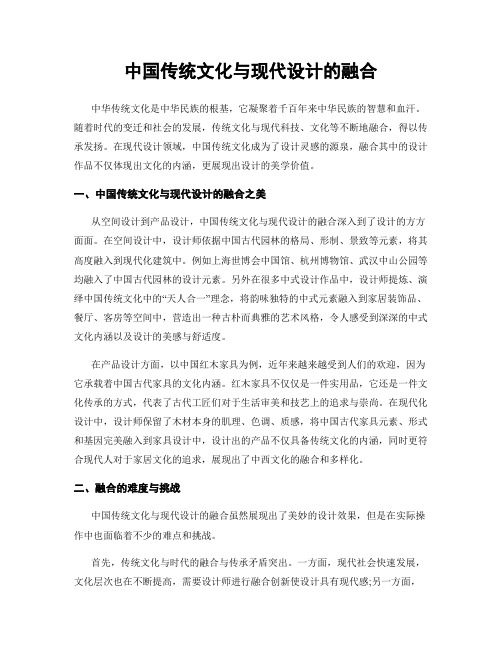 中国传统文化与现代设计的融合

中华传统文化是中华民族的根基，它凝聚着千百年来中华民族的智慧和血汗。随着时代的变迁和社会的发展，传统文化与现代科技、文化等不断地融合，得以传承发扬。在现代设计领域，中国传统文化成为了设计灵感的源泉，融合其中的设计作品不仅体现出文化的内涵，更展现出设计的美学价值。

一、中国传统文化与现代设计的融合之美

从空间设计到产品设计，中国传统文化与现代设计的融合深入到了设计的方方面面。在空间设计中，设计师依据中国古代园林的格局、形制、景致等元素，将其高度融入到现代化建筑中。例如上海世博会中国馆、杭州博物馆、武汉中山公园等均融入了中国古代园林的设计元素。另外在很多中式设计作品中，设计师提炼、演绎中国传统文化中的“天人合一”理念，将韵味独特的中式元素融入到家居装饰品、餐厅、客房等空间中，营造出一种古朴而典雅的艺术风格，令人感受到深深的中式文化内涵以及设计的美感与舒适度。

在产品设计方面，以中国红木家具为例，近年来越来越受到人们的欢迎，因为它承载着中国古代家具的文化内涵。红木家具不仅仅是一件实用品，它还是一件文化传承的方式，代表了古代工匠们对于生活审美和技艺上的追求与崇尚。在现代化设计中，设计师保留了木材本身的肌理、色调、质感，将中国古代家具元素、形式和基因完美融入到家具设计中，设计出的产品不仅具备传统文化的内涵，同时更符合现代人对于家居文化的追求，展现出了中西文化的融合和多样化。

二、融合的难度与挑战

中国传统文化与现代设计的融合虽然展现出了美妙的设计效果，但是在实际操作中也面临着不少的难点和挑战。

首先，传统文化与时代的融合与传承矛盾突出。一方面，现代社会快速发展，文化层次也在不断提高，需要设计师进行融合创新使设计具有现代感;另一方面，